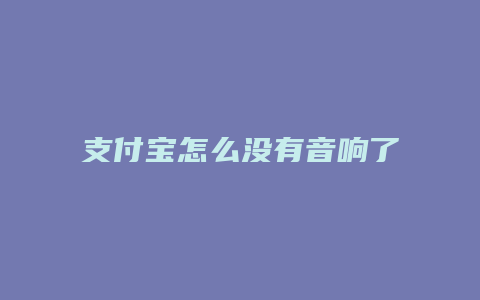 支付宝怎么没有音响了